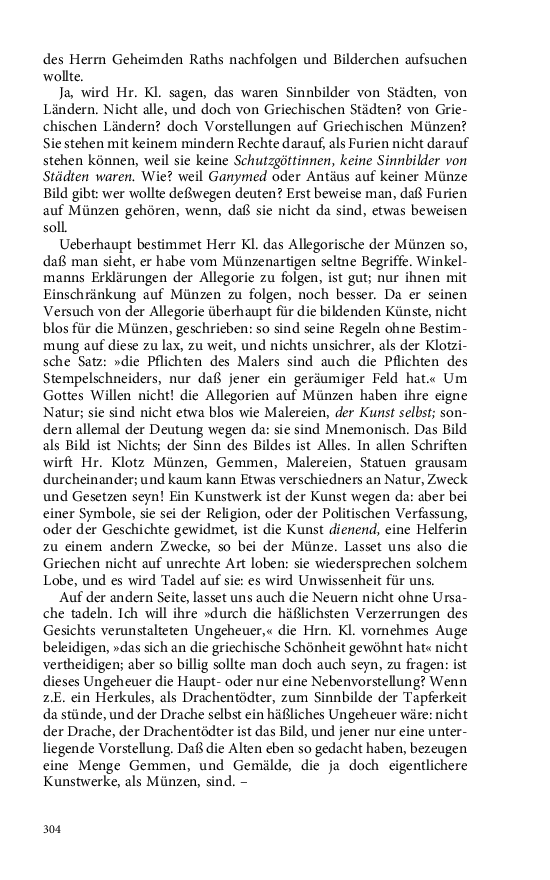 des Herrn Geheimden Raths nachfolgen und Bilderchen aufsuchen wollte.

Ja, wird Hr. Kl. sagen, das waren Sinnbilder von Städten, von Ländern. Nicht alle, und doch von Griechischen Städten? von Griechischen Ländern? doch Vorstellungen auf Griechischen Münzen? Sie stehen mit keinem mindern Rechte darauf, als Furien nicht darauf stehen können, weil sie keine Schutzgöttinnen, keine Sinnbilder von Städten waren. Wie? weil Ganymed oder Antäus auf keiner Münze Bild gibt: wer wollte deßwegen deuten? Erst beweise man, daß Furien auf Münzen gehören, wenn, daß sie nicht da sind, etwas beweisen soll.

Ueberhaupt bestimmet Herr Kl. das Allegorische der Münzen so, daß man sieht, er habe vom Münzenartigen seltne Begriffe. Winkelmanns Erklärungen der Allegorie zu folgen, ist gut; nur ihnen mit Einschränkung auf Münzen zu folgen, noch besser. Da er seinen Versuch von der Allegorie überhaupt für die bildenden Künste, nicht blos für die Münzen, geschrieben: so sind seine Regeln ohne Bestimmung auf diese zu lax, zu weit, und nichts unsichrer, als der Klotzische Satz: »die Pflichten des Malers sind auch die Pflichten des Stempelschneiders, nur daß jener ein geräumiger Feld hat.« Um Gottes Willen nicht! die Allegorien auf Münzen haben ihre eigne Natur; sie sind nicht etwa blos wie Malereien, der Kunst selbst; sondern allemal der Deutung wegen da: sie sind Mnemonisch. Das Bild als Bild ist Nichts; der Sinn des Bildes ist Alles. In allen Schriften wirft Hr. Klotz Münzen, Gemmen, Malereien, Statuen grausam durcheinander; und kaum kann Etwas verschiedners an Natur, Zweck und Gesetzen seyn! Ein Kunstwerk ist der Kunst wegen da: aber bei einer Symbole, sie sei der Religion, oder der Politischen Verfassung, oder der Geschichte gewidmet, ist die Kunst dienend, eine Helferin zu einem andern Zwecke, so bei der Münze. Lasset uns also die Griechen nicht auf unrechte Art loben: sie wiedersprechen solchem Lobe, und es wird Tadel auf sie: es wird Unwissenheit für uns.

Auf der andern Seite, lasset uns auch die Neuern nicht ohne Ursache tadeln. Ich will ihre »durch die häßlichsten Verzerrungen des Gesichts verunstalteten Ungeheuer,« die Hrn. Kl. vornehmes Auge beleidigen, »das sich an die griechische Schönheit gewöhnt hat« nicht vertheidigen; aber so billig sollte man doch auch seyn, zu fragen: ist dieses Ungeheuer die Haupt- oder nur eine Nebenvorstellung? Wenn z.E. ein Herkules, als Drachentödter, zum Sinnbilde der Tapferkeit da stünde, und der Drache selbst ein häßliches Ungeheuer wäre: nicht der Drache, der Drachentödter ist das Bild, und jener nur eine unterliegende Vorstellung. Daß die Alten eben so gedacht haben, bezeugen eine Menge Gemmen, und Gemälde, die ja doch eigentlichere Kunstwerke, als Münzen, sind. –

304